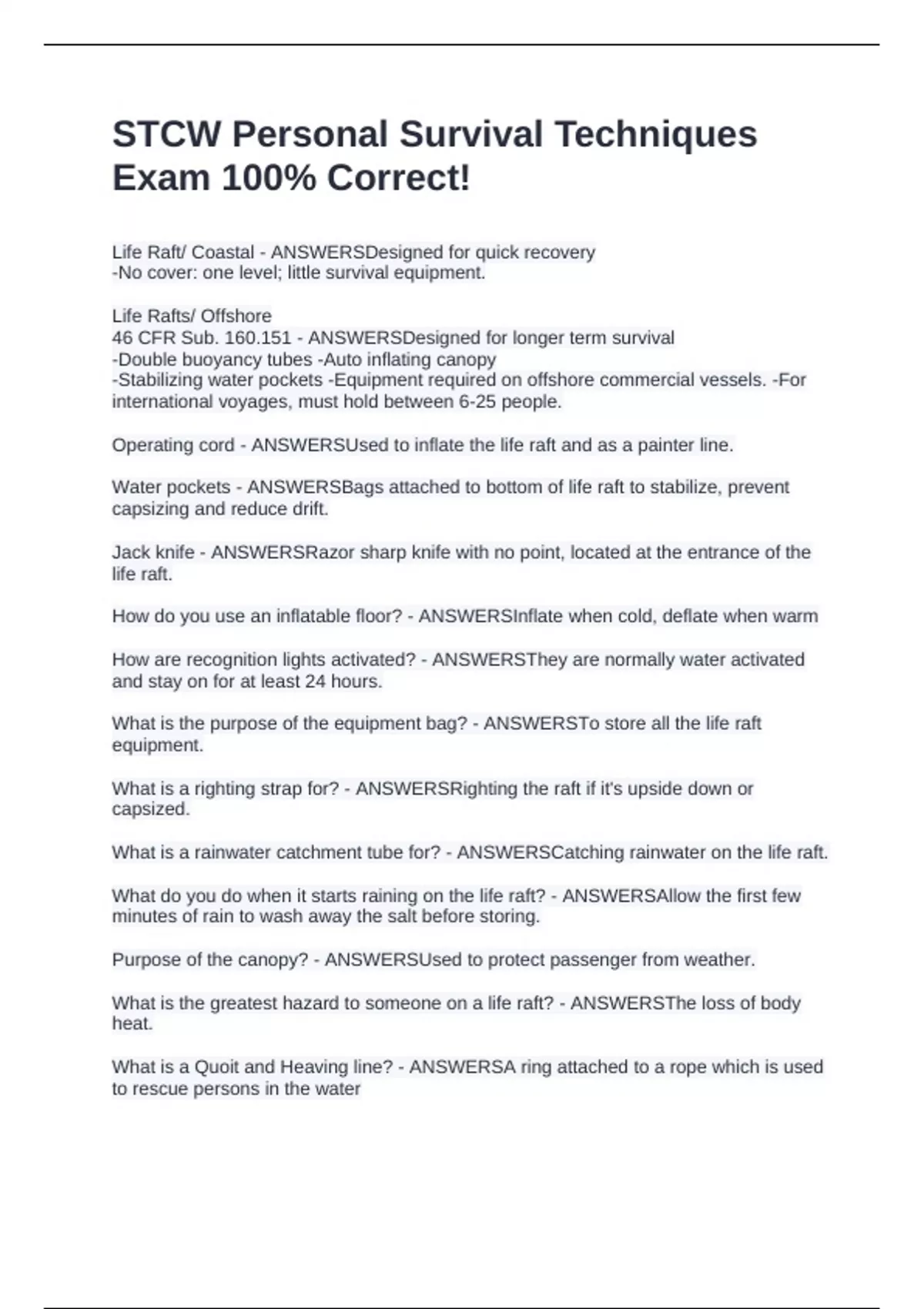 STCW Personal Survival Techniques Exam 100% Correct!

Life Raft/ Coastal - ANSWERSDesigned for quick recovery
-No cover: one level; little survival equipment.

Life Rafts/ Offshore
46 CFR Sub. 160.151 - ANSWERSDesigned for longer term survival
-Double buoyancy tubes -Auto inflating canopy
-Stabilizing water pockets -Equipment required on offshore commercial vessels. -For international voyages, must hold between 6-25 people.

Operating cord - ANSWERSUsed to inflate the life raft and as a painter line.

Water pockets - ANSWERSBags attached to bottom of life raft to stabilize, prevent capsizing and reduce drift.

Jack knife - ANSWERSRazor sharp knife with no point, located at the entrance of the life raft.

How do you use an inflatable floor? - ANSWERSInflate when cold, deflate when warm

How are recognition lights activated? - ANSWERSThey are normally water activated and stay on for at least 24 hours.

What is the purpose of the equipment bag? - ANSWERSTo store all the life raft equipment.

What is a righting strap for? - ANSWERSRighting the raft if it's upside down or capsized.

What is a rainwater catchment tube for? - ANSWERSCatching rainwater on the life raft.

What do you do when it starts raining on the life raft? - ANSWERSAllow the first few minutes of rain to wash away the salt before storing.

Purpose of the canopy? - ANSWERSUsed to protect passenger from weather.

What is the greatest hazard to someone on a life raft? - ANSWERSThe loss of body heat.

What is a Quoit and Heaving line? - ANSWERSA ring attached to a rope which is used to rescue persons in the water